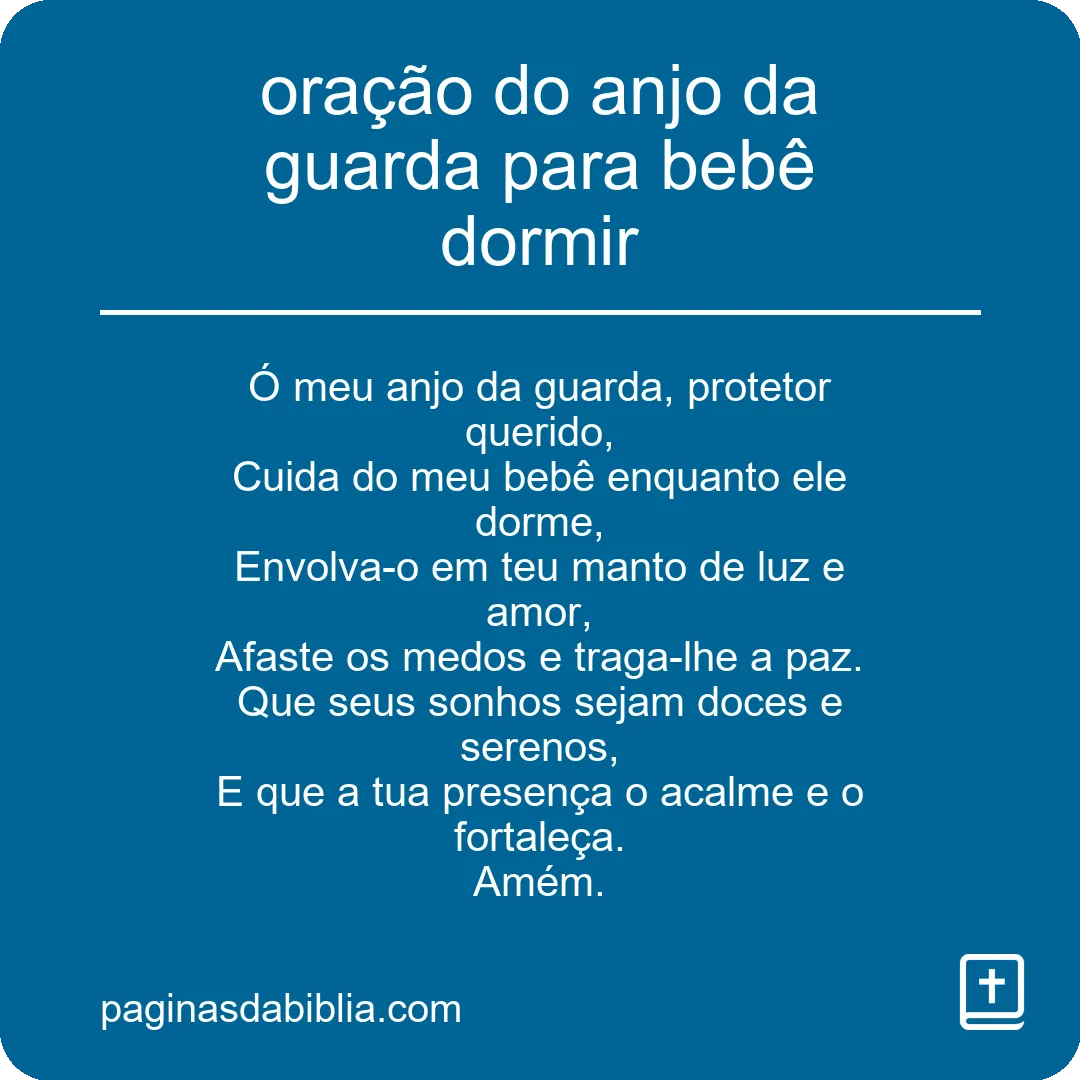 oração do anjo da guarda para bebê dormir

Ó meu anjo da guarda, protetor querido,
Cuida do meu bebê enquanto ele dorme,
Envolva-o em teu manto de luz e amor,
Afaste os medos e traga-lhe a paz.
Que seus sonhos sejam doces e serenos,
E que a tua presença o acalme e o fortaleça.
Amém.

paginasdabiblia.com